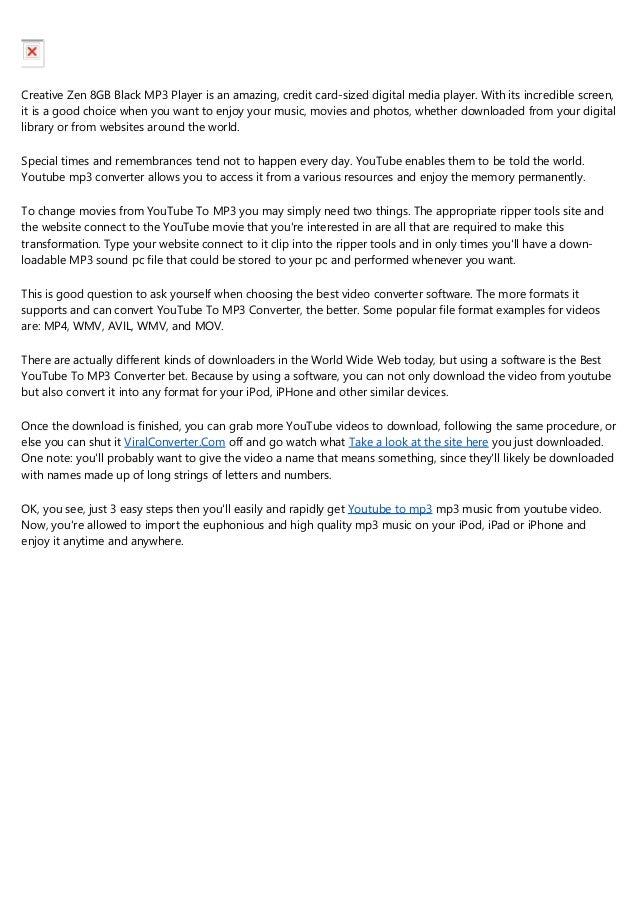 Creative Zen 8GB Black MP3 Player is an amazing, credit card-sized digital media player. With its incredible screen, it is a good choice when you want to enjoy your music, movies and photos, whether downloaded from your digital library or from websites around the world.

Special times and remembrances tend not to happen every day. YouTube enables them to be told the world. Youtube mp3 converter allows you to access it from a various resources and enjoy the memory permanently.

To change movies from YouTube To MP3 you may simply need two things. The appropriate ripper tools site and the website connect to the YouTube movie that you're interested in are all that are required to make this transformation. Type your website connect to it clip into the ripper tools and in only times you'll have a downloadable MP3 sound pc file that could be stored to your pc and performed whenever you want.

This is good question to ask yourself when choosing the best video converter software. The more formats it supports and can convert YouTube To MP3 Converter, the better. Some popular file format examples for videos are: MP4, WMV, AVIL, WMV, and MOV.

There are actually different kinds of downloaders in the World Wide Web today, but using a software is the Best YouTube To MP3 Converter bet. Because by using a software, you can not only download the video from youtube but also convert it into any format for your iPod, iPHone and other similar devices.

Once the download is finished, you can grab more YouTube videos to download, following the same procedure, or else you can shut it ViralConverter.Com off and go watch what Take a look at the site here you just downloaded. One note: you'll probably want to give the video a name that means something, since they'll likely be downloaded with names made up of long strings of letters and numbers.

OK, you see, just 3 easy steps then you'll easily and rapidly get Youtube to mp3 mp3 music from youtube video. Now, you're allowed to import the euphonious and high quality mp3 music on your iPod, iPad or iPhone and enjoy it anytime and anywhere.